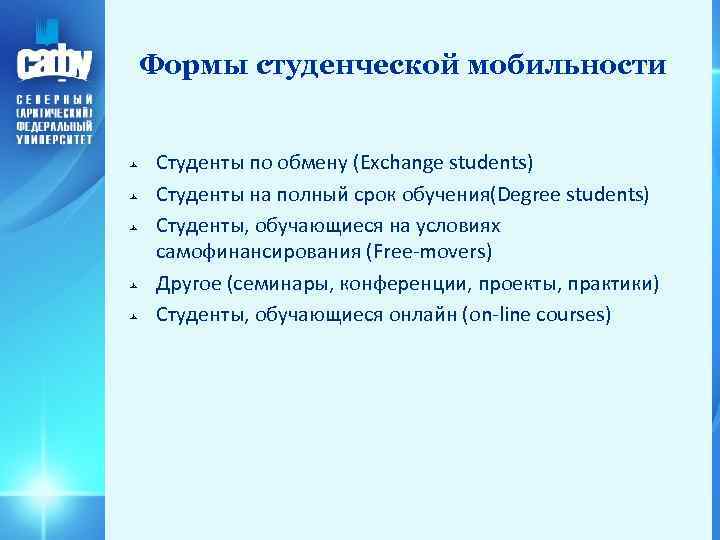 САФУ
СЕВЕРНЫЙ
(АРКТИЧЕСКИЙ)
ФЕДЕРАЛЬНЫЙ
УНИВЕРСИТЕТ

Формы студенческой мобильности

Студенты по обмену (Exchange students)
Студенты на полный срок обучения(Degree students)
Студенты, обучающиеся на условиях самофинансирования (Free-movers)
Другое (семинары, конференции, проекты, практики)
Студенты, обучающиеся онлайн (on-line courses)